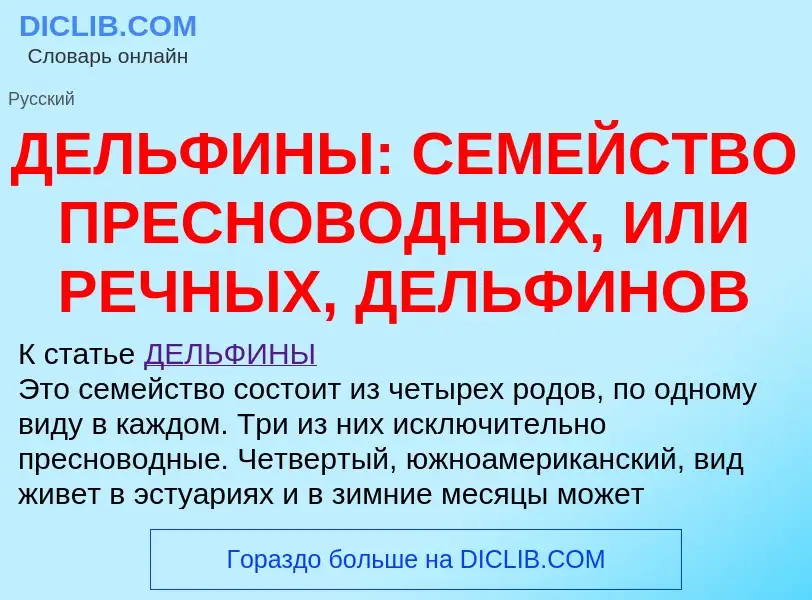 DICLIB.COM
Словарь онлайн

Русский

ДЕЛЬФИНЫ: СЕМЕЙСТВО ПРЕСНОВОДНЫХ, ИЛИ РЕЧНЫХ, ДЕЛЬФИНОВ

К статье ДЕЛЬФИНЫ
Это семейство состоит из четырех родов, по одному виду в каждом. Три из них исключительно пресноводные. Четвертый, южноамериканский, вид живет в эстуариях и в зимние месяцы может

Гораздо больше на DICLIB.COM